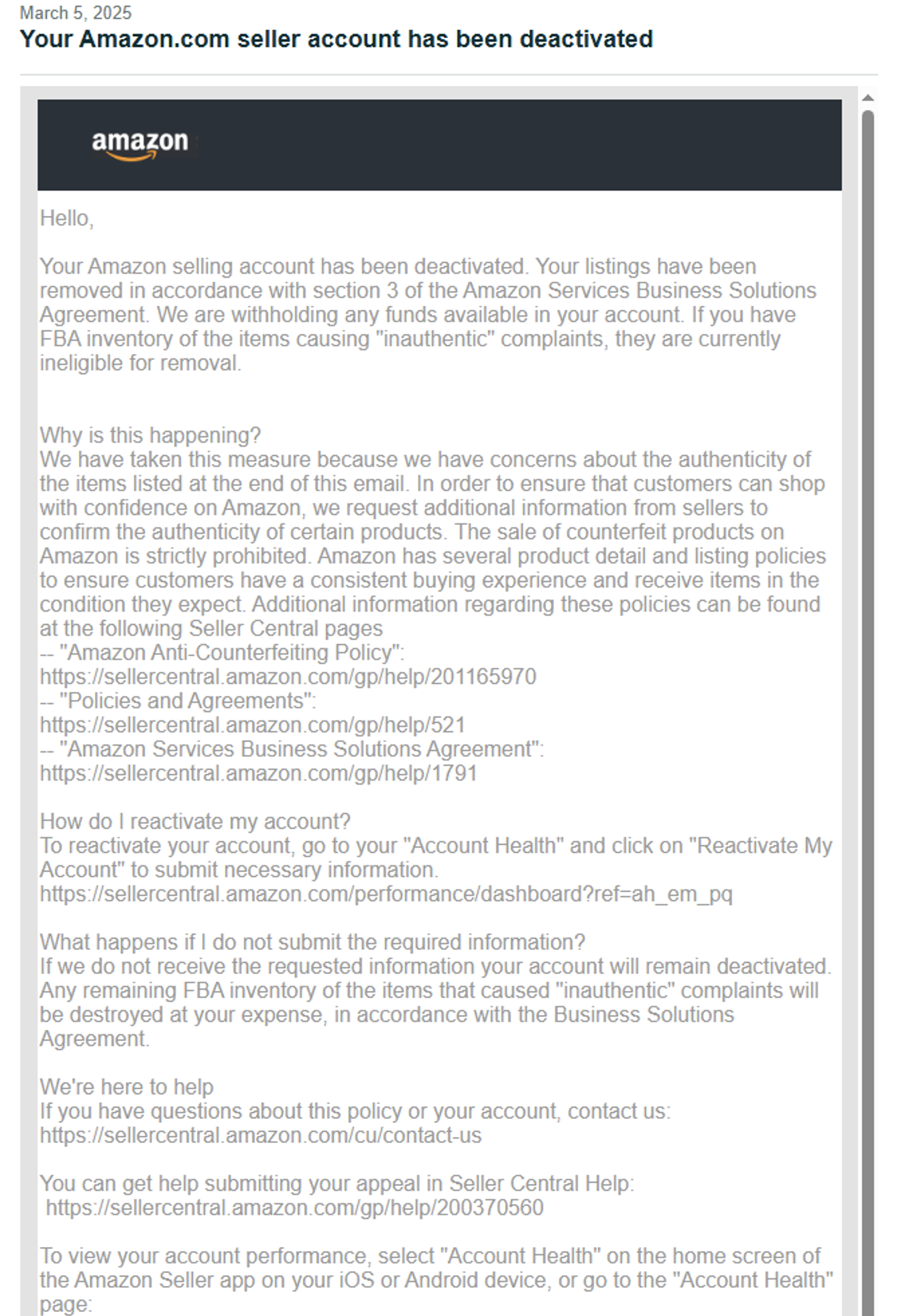 March 5, 2025
Your Amazon.com seller account has been deactivated

amazon

Hello,

Your Amazon selling account has been deactivated. Your listings have been removed in accordance with section 3 of the Amazon Services Business Solutions Agreement. We are withholding any funds available in your account. If you have FBA inventory of the items causing "inauthentic" complaints, they are currently ineligible for removal.

Why is this happening?
We have taken this measure because we have concerns about the authenticity of the items listed at the end of this email. In order to ensure that customers can shop with confidence on Amazon, we request additional information from sellers to confirm the authenticity of certain products. The sale of counterfeit products on Amazon is strictly prohibited. Amazon has several product detail and listing policies to ensure customers have a consistent buying experience and receive items in the condition they expect. Additional information regarding these policies can be found at the following Seller Central pages
-- "Amazon Anti-Counterfeiting Policy":
https://sellercentral.amazon.com/gp/help/201165970
-- "Policies and Agreements":
https://sellercentral.amazon.com/gp/help/521
-- "Amazon Services Business Solutions Agreement":
https://sellercentral.amazon.com/gp/help/1791

How do I reactivate my account?
To reactivate your account, go to your "Account Health" and click on "Reactivate My Account" to submit necessary information.
https://sellercentral.amazon.com/performance/dashboard?ref=ah_em_pq

What happens if I do not submit the required information?
If we do not receive the requested information your account will remain deactivated. Any remaining FBA inventory of the items that caused "inauthentic" complaints will be destroyed at your expense, in accordance with the Business Solutions Agreement.

We're here to help
If you have questions about this policy or your account, contact us:
https://sellercentral.amazon.com/cu/contact-us

You can get help submitting your appeal in Seller Central Help:
https://sellercentral.amazon.com/gp/help/200370560

To view your account performance, select "Account Health" on the home screen of the Amazon Seller app on your iOS or Android device, or go to the "Account Health" page: